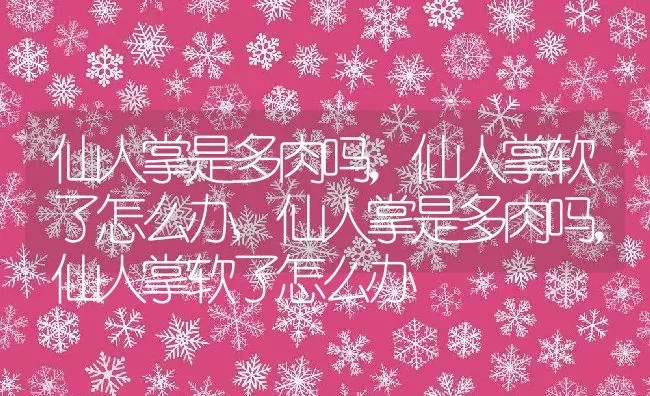 仙人掌是多肉吗，仙人掌软了怎么办、仙人掌是多肉吗，仙人掌软了怎么办